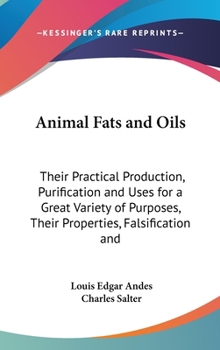 —KESSINGER'S RARE REPRINTS—

Animal Fats and Oils

Their Practical Production, Purification and Uses for a Great Variety of Purposes, Their Properties, Falsification and

Louis Edgar Andes
Charles Salter